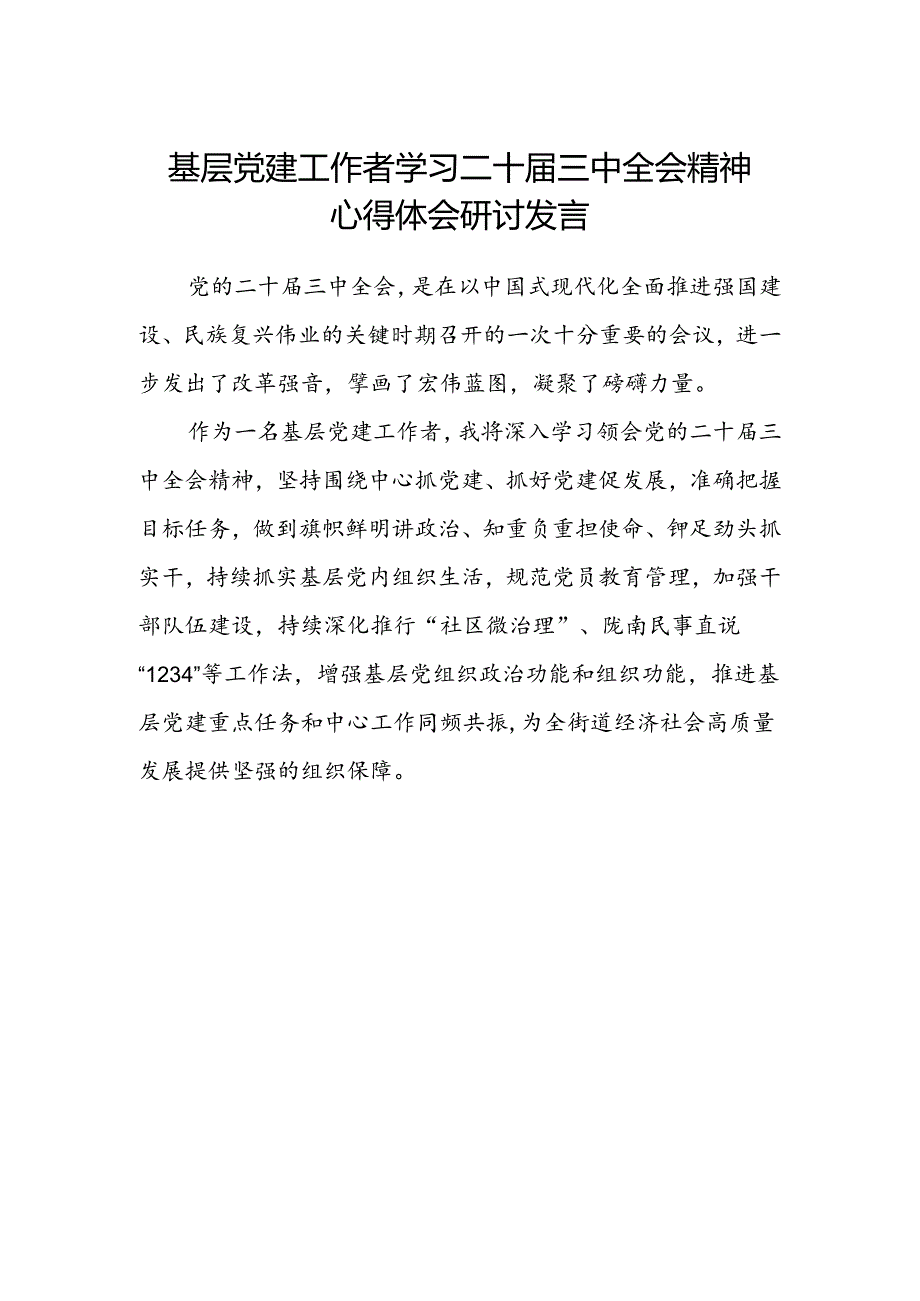 基层党建工作者学习二十届三中全会精神心得体会研讨发言

党的二十届三中全会，是在以中国式现代化全面推进强国建设、民族复兴伟业的关键时期召开的一次十分重要的会议，进一步发出了改革强音，擘画了宏伟蓝图，凝聚了磅礴力量。

作为一名基层党建工作者，我将深入学习领会党的二十届三中全会精神，坚持围绕中心抓党建、抓好党建促发展，准确把握目标任务，做到旗帜鲜明讲政治、知重负重担使命、铆足劲头抓实干，持续抓实基层党内组织生活，规范党员教育管理，加强干部队伍建设，持续深化推行“社区微治理”、陇南民事直说“1234”等工作法，增强基层党组织政治功能和组织功能，推进基层党建重点任务和中心工作同频共振，为全街道经济社会高质量发展提供坚强的组织保障。